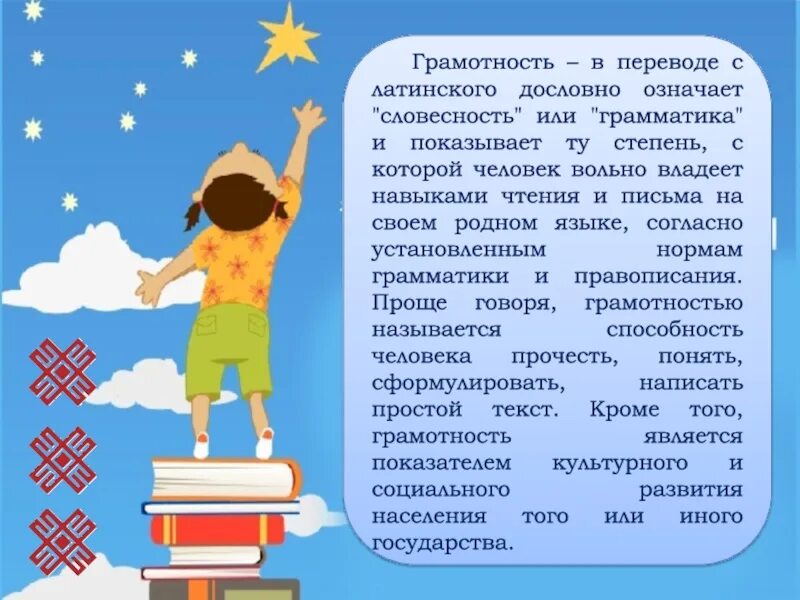 Грамотность – в переводе с латинского дословно означает "словесность" или "грамматика" и показывает ту степень, с которой человек вольно владеет навыками чтения и письма на своем родном языке, согласно установленным нормам грамматики и правописания. Проще говоря, грамотностью называется способность человека прочесть, понять, сформулировать, написать простой текст. Кроме того, грамотность является показателем культурного и социального развития населения того или иного государства.